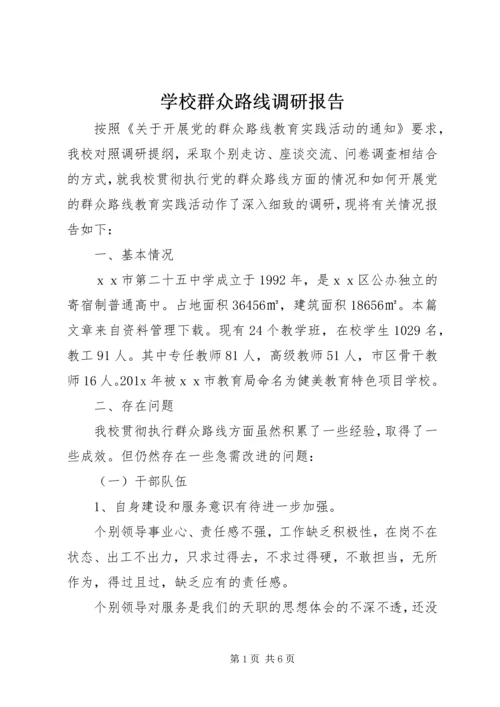 学校群众路线调研报告

按照《关于开展党的群众路线教育实践活动的通知》要求，我校对照调研提纲，采取个别走访、座谈交流、问卷调查相结合的方式，就我校贯彻执行党的群众路线方面的情况和如何开展党的群众路线教育实践活动作了深入细致的调研，现将有关情况报告如下：

一、基本情况

x x 市第二十五中学成立于 1992 年，是 x x 区公办独立的寄宿制普通高中。占地面积 36456㎡，建筑面积 18656㎡。本篇文章来自资料管理下载。现有 24 个教学班，在校学生 1029 名，教工 91 人。其中专任教师 81 人，高级教师 51 人，市区骨干教师 16 人。201x 年被 x x 市教育局命名为健美教育特色项目学校。

二、存在问题

我校贯彻执行群众路线方面虽然积累了一些经验，取得了一些成效。但仍然存在一些急需改进的问题：

（一）干部队伍

1、自身建设和服务意识有待进一步加强。

个别领导事业心、责任感不强，工作缺乏积极性，在岗不在状态、出工不出力，只求过得去，不求过得硬，不敢担当，无所作为，得过且过，缺乏应有的责任感。

个别领导对服务是我们的天职的思想体会的不深不透，还没

第 1 页 共 6 页